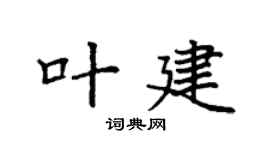 叶建
词典网